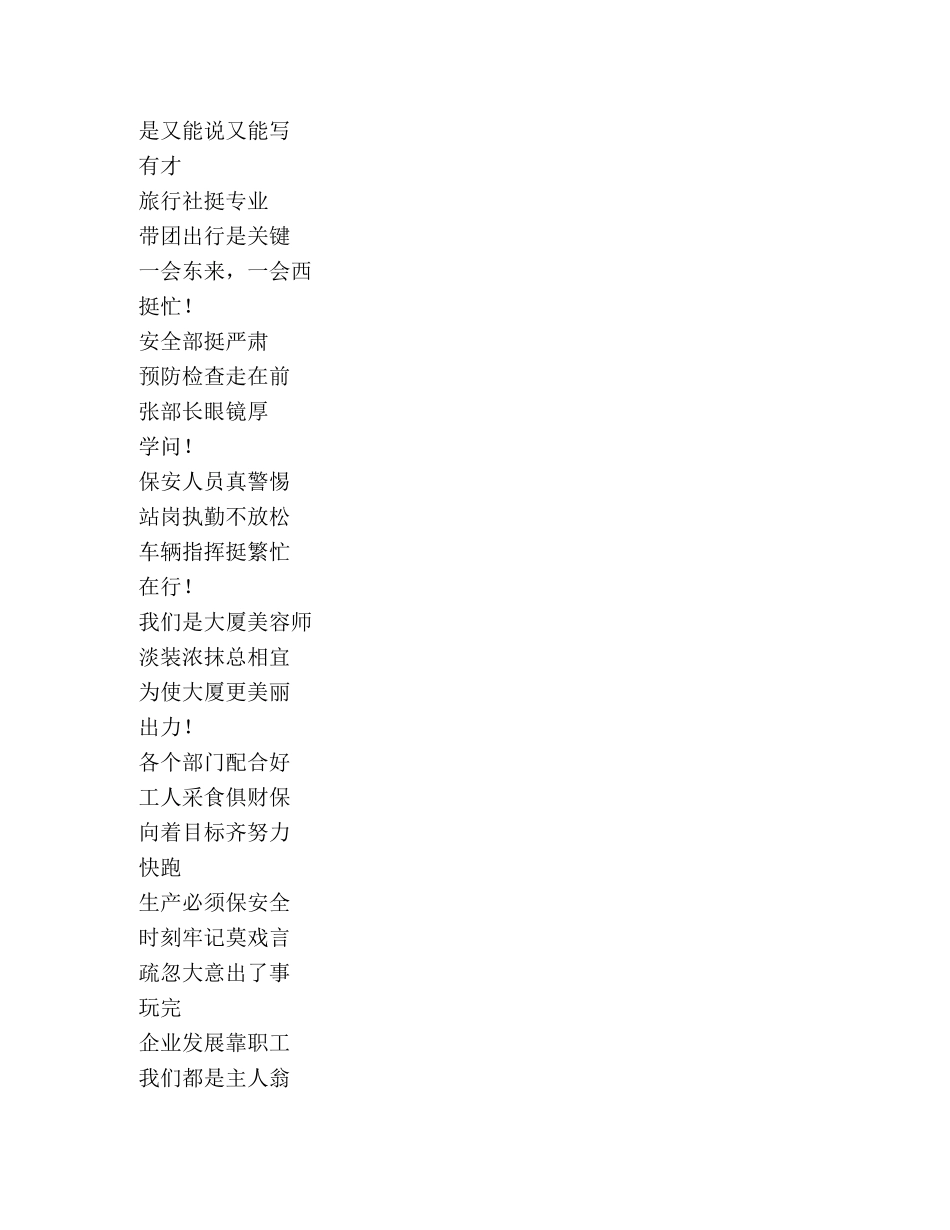 是又能说又能写
有才
旅行社挺专业
带团出行是关键
一会东来，一会西
挺忙！
安全部挺严肃
预防检查走在前
张部长眼镜厚
学问！
保安人员真警惕
站岗执勤不放松
车辆指挥挺繁忙
在行！
我们是大厦美容师
淡装浓抹总相宜
为使大厦更美丽
出力！
各个部门配合好
工人采食俱财保
向着目标齐努力
快跑
生产必须保安全
时刻牢记莫戏言
疏忽大意出了事
玩完
企业发展靠职工
我们都是主人翁